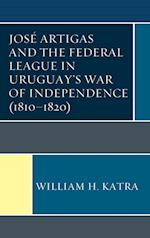 JOSÉ ARTIGAS AND THE FEDERAL LEAGUE IN URUGUAY'S WAR OF INDEPENDENCE (1810–1820)

WILLIAM H. KATRA